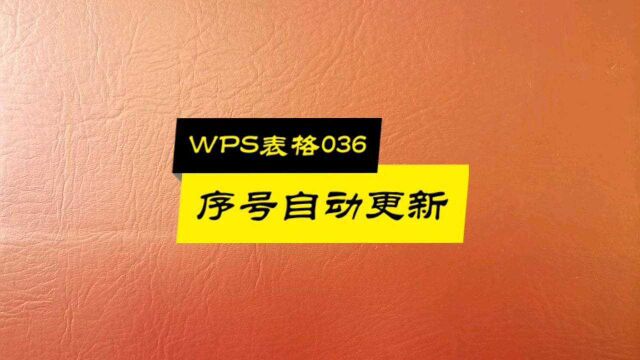 WPS表格036

序号自动更新